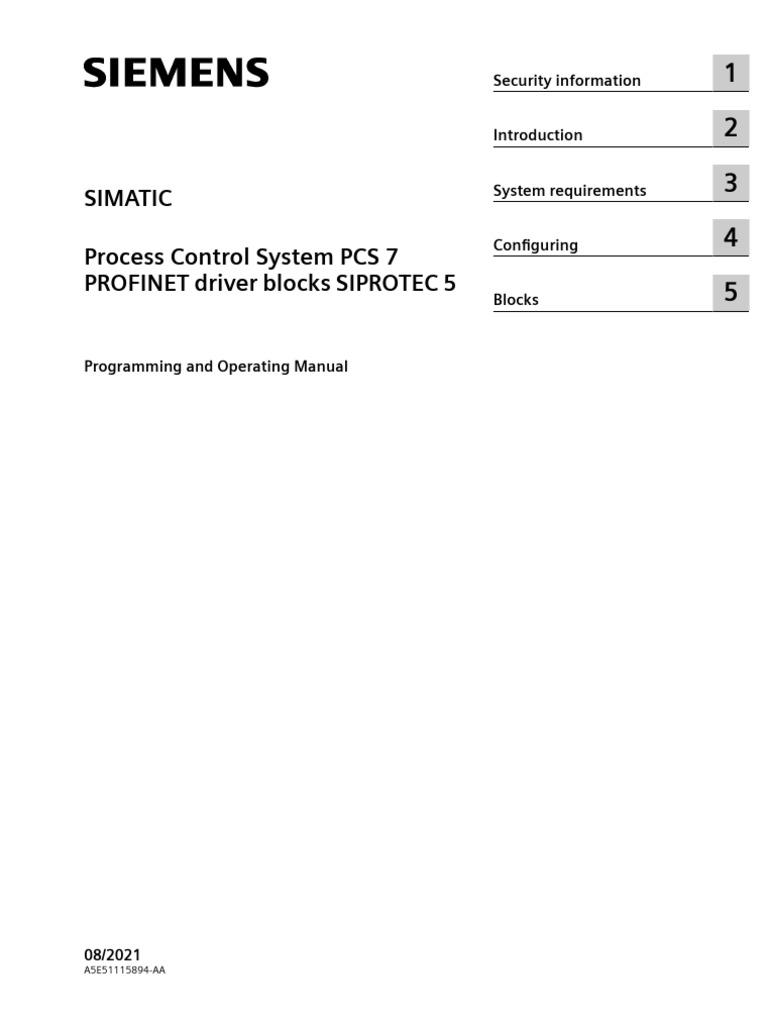 SIEMENS

SIMATIC

Process Control System PCS 7
PROFINET driver blocks SIPROTEC 5

Programming and Operating Manual

Security information 1

Introduction 2

System requirements 3

Configuring 4

Blocks 5

08/2021
A5E51115894-AA